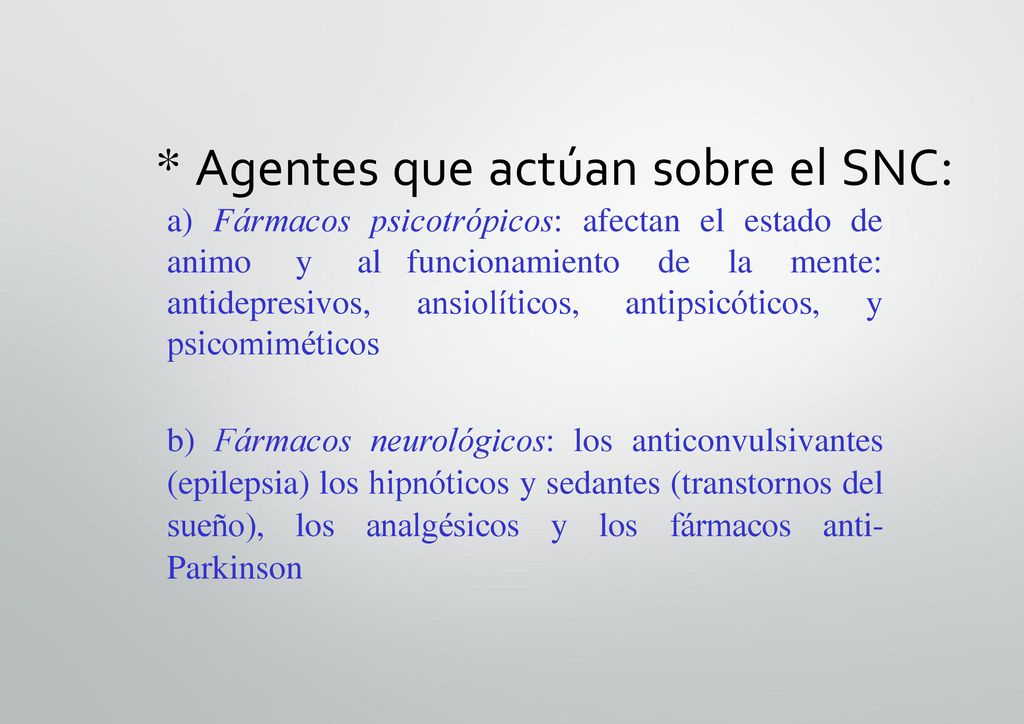 * Agentes que actúan sobre el SNC:

a) Fármacos psicotrópicos: afectan el estado de animo y al funcionamiento de la mente: antidepresivos, ansiolíticos, antipsicóticos, y psicomiméticos

b) Fármacos neurológicos: los anticonvulsivantes (epilepsia) los hipnóticos y sedantes (transtornos del sueño), los analgésicos y los fármacos anti-Parkinson